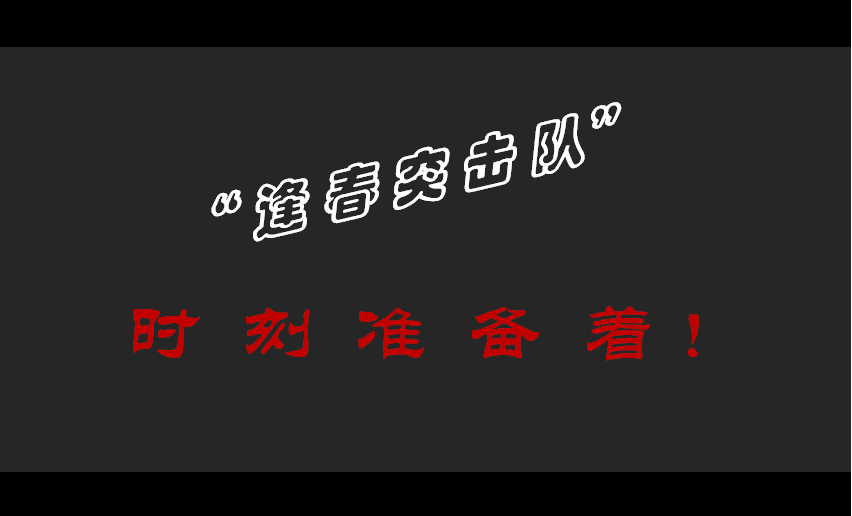 “逢春突击队”

时刻准备着！